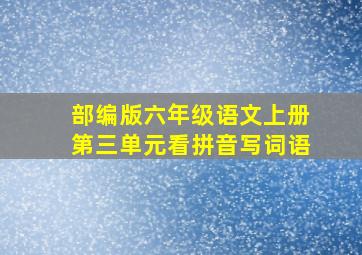 部编版六年级语文上册
第三单元看拼音写词语